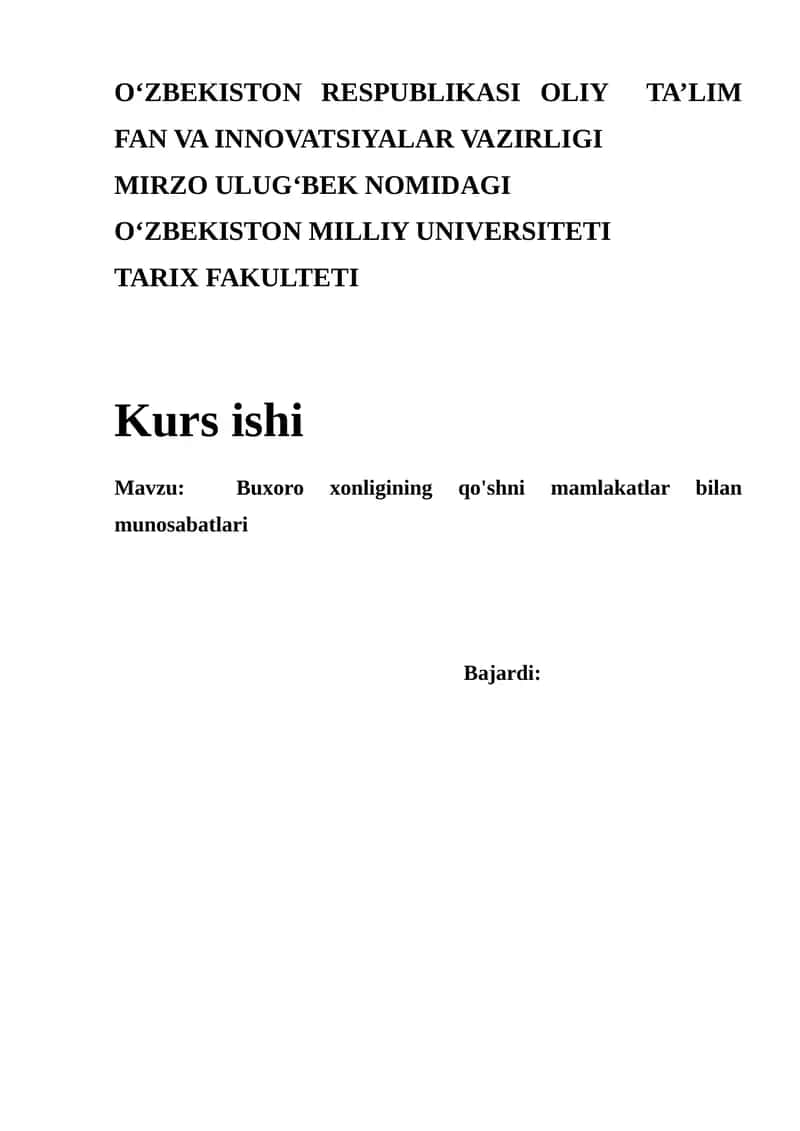 O‘ZBEKISTON RESPUBLIKASI OLIY TA’LIM FAN VA INNOVATSIYALAR VAZIRLIGI
MIRZO ULUG‘BEK NOMIDAGI
O‘ZBEKISTON MILLIY UNIVERSITETI
TARIX FAKULTETI

Kurs ishi

Mavzu: Buxoro xonligining qo'shni mamlakatlar bilan munosabatlari

Bajardi: